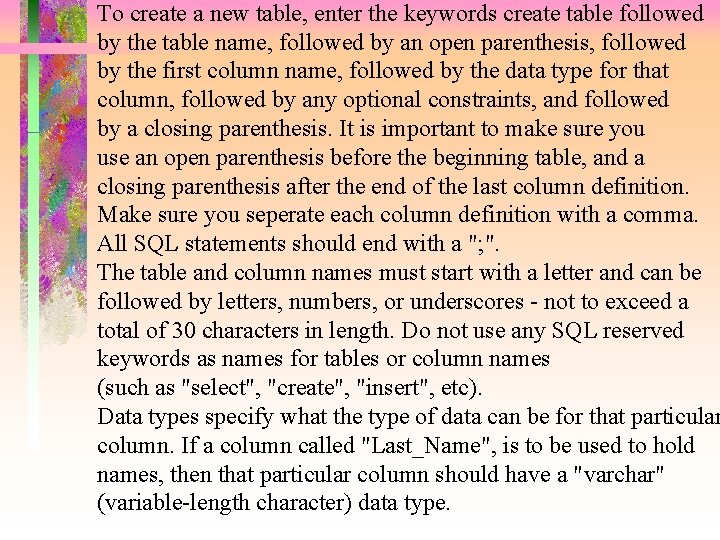 To create a new table, enter the keywords create table followed by the table name, followed by an open parenthesis, followed by the first column name, followed by the data type for that column, followed by any optional constraints, and followed by a closing parenthesis. It is important to make sure you use an open parenthesis before the beginning table, and a closing parenthesis after the end of the last column definition. Make sure you seperate each column definition with a comma. All SQL statements should end with a ";".
The table and column names must start with a letter and can be followed by letters, numbers, or underscores - not to exceed a total of 30 characters in length. Do not use any SQL reserved keywords as names for tables or column names (such as "select", "create", "insert", etc).
Data types specify what the type of data can be for that particular column. If a column called "Last_Name", is to be used to hold names, then that particular column should have a "varchar" (variable-length character) data type.